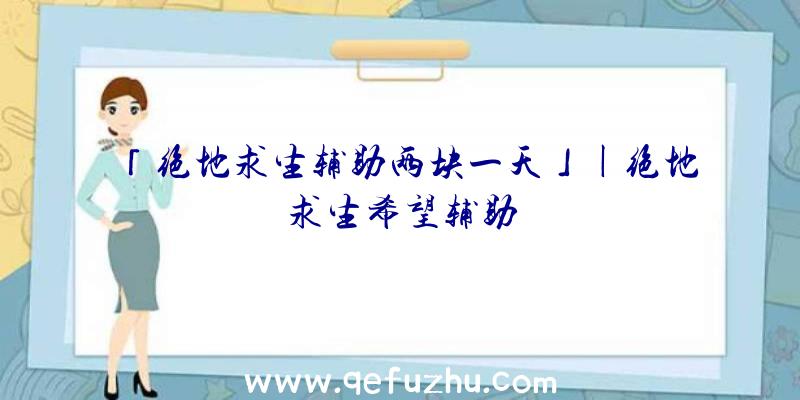 「绝地求生辅助两块一天」|绝地求生希望辅助

www.qefuzhu.com